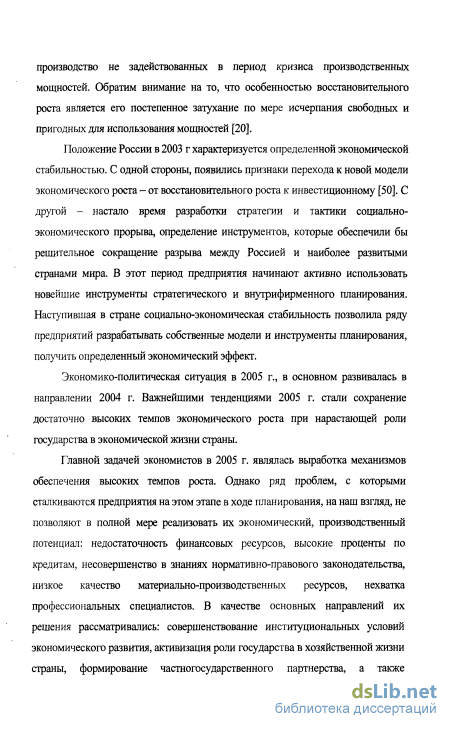 производство не задействованных в период кризиса производственных мощностей. Обратим внимание на то, что особенностью восстановительного роста является его постепенное затухание по мере исчерпания свободных и пригодных для использования мощностей [20].

Положение России в 2003 г характеризуется определенной экономической стабильностью. С одной стороны, появились признаки перехода к новой модели экономического роста – от восстановительного роста к инвестиционному [50]. С другой – настало время разработки стратегии и тактики социально-экономического прорыва, определение инструментов, которые обеспечили бы решительное сокращение разрыва между Россией и наиболее развитыми странами мира. В этот период предприятия начинают активно использовать новейшие инструменты стратегического и внутрифирменного планирования. Наступившая в стране социально-экономическая стабильность позволила ряду предприятий разрабатывать собственные модели и инструменты планирования, получить определенный экономический эффект.

Экономико-политическая ситуация в 2005 г., в основном развивалась в направлении 2004 г. Важнейшими тенденциями 2005 г. стали сохранение достаточно высоких темпов экономического роста при нарастающей роли государства в экономической жизни страны.

Главной задачей экономистов в 2005 г. являлась выработка механизмов обеспечения высоких темпов роста. Однако ряд проблем, с которыми сталкиваются предприятия на этом этапе в ходе планирования, на наш взгляд, не позволяют в полной мере реализовать их экономический, производственный потенциал: недостаточность финансовых ресурсов, высокие проценты по кредитам, несовершенство в знаниях нормативно-правового законодательства, низкое качество материально-производственных ресурсов, нехватка профессиональных специалистов. В качестве основных направлений их решения рассматривались: совершенствование институциональных условий экономического развития, активизация роли государства в хозяйственной жизни страны, формирование частногосударственного партнерства, а также

dsLib.net
библиотека диссертаций